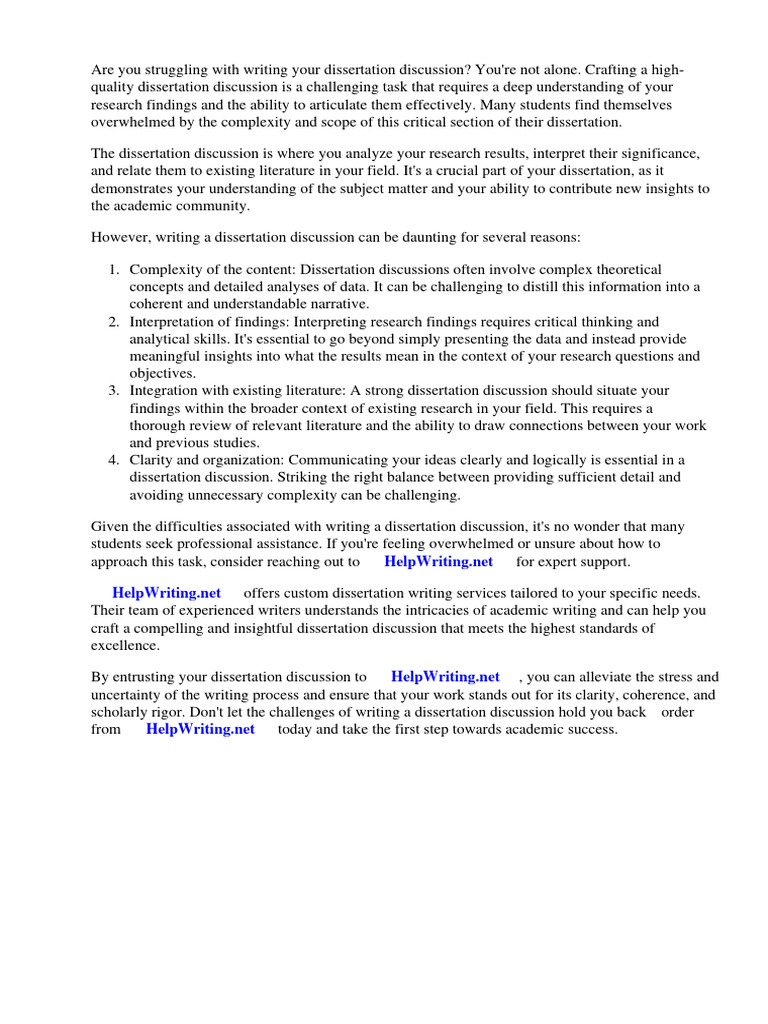 Are you struggling with writing your dissertation discussion? You're not alone. Crafting a high-quality dissertation discussion is a challenging task that requires a deep understanding of your research findings and the ability to articulate them effectively. Many students find themselves overwhelmed by the complexity and scope of this critical section of their dissertation.

The dissertation discussion is where you analyze your research results, interpret their significance, and relate them to existing literature in your field. It's a crucial part of your dissertation, as it demonstrates your understanding of the subject matter and your ability to contribute new insights to the academic community.

However, writing a dissertation discussion can be daunting for several reasons:

1. Complexity of the content: Dissertation discussions often involve complex theoretical concepts and detailed analyses of data. It can be challenging to distill this information into a coherent and understandable narrative.
2. Interpretation of findings: Interpreting research findings requires critical thinking and analytical skills. It's essential to go beyond simply presenting the data and instead provide meaningful insights into what the results mean in the context of your research questions and objectives.
3. Integration with existing literature: A strong dissertation discussion should situate your findings within the broader context of existing research in your field. This requires a thorough review of relevant literature and the ability to draw connections between your work and previous studies.
4. Clarity and organization: Communicating your ideas clearly and logically is essential in a dissertation discussion. Striking the right balance between providing sufficient detail and avoiding unnecessary complexity can be challenging.

Given the difficulties associated with writing a dissertation discussion, it's no wonder that many students seek professional assistance. If you're feeling overwhelmed or unsure about how to approach this task, consider reaching out to HelpWriting.net for expert support.

HelpWriting.net offers custom dissertation writing services tailored to your specific needs. Their team of experienced writers understands the intricacies of academic writing and can help you craft a compelling and insightful dissertation discussion that meets the highest standards of excellence.

By entrusting your dissertation discussion to HelpWriting.net , you can alleviate the stress and uncertainty of the writing process and ensure that your work stands out for its clarity, coherence, and scholarly rigor. Don't let the challenges of writing a dissertation discussion hold you back order from HelpWriting.net today and take the first step towards academic success.